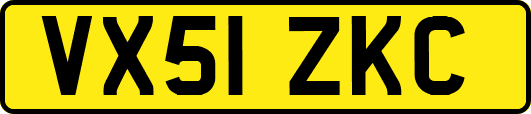 VX51 ZKC